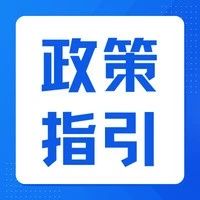 政策
指引